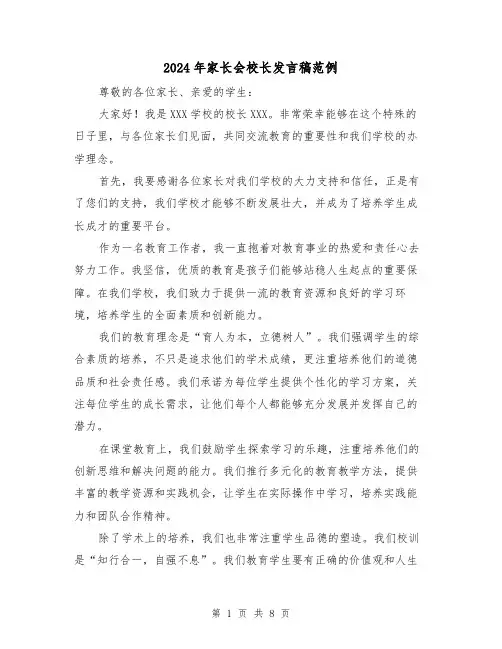 2024年家长会校长发言稿范例

尊敬的各位家长、亲爱的学生：

大家好！我是XXX学校的校长XXX。非常荣幸能够在这个特殊的日子里，与各位家长们见面，共同交流教育的重要性和我们学校的办学理念。

首先，我要感谢各位家长对我们学校的大力支持和信任，正是有了您们的支持，我们学校才能够不断发展壮大，并成为了培养学生成长成才的重要平台。

作为一名教育工作者，我一直抱着对教育事业的热爱和责任心去努力工作。我坚信，优质的教育是孩子们能够站稳人生起点的重要保障。在我们学校，我们致力于提供一流的教育资源和良好的学习环境，培养学生的全面素质和创新能力。

我们的教育理念是“育人为本，立德树人”。我们强调学生的综合素质的培养，不只是追求他们的学术成绩，更注重培养他们的道德品质和社会责任感。我们承诺为每位学生提供个性化的学习方案，关注每位学生的成长需求，让他们每个人都能够充分发展并发挥自己的潜力。

在课堂教育上，我们鼓励学生探索学习的乐趣，注重培养他们的创新思维和解决问题的能力。我们推行多元化的教育教学方法，提供丰富的教学资源和实践机会，让学生在实际操作中学习，培养实践能力和团队合作精神。

除了学术上的培养，我们也非常注重学生品德的塑造。我们校训是“知行合一，自强不息”。我们教育学生要有正确的价值观和人生

第 1 页 共 8 页